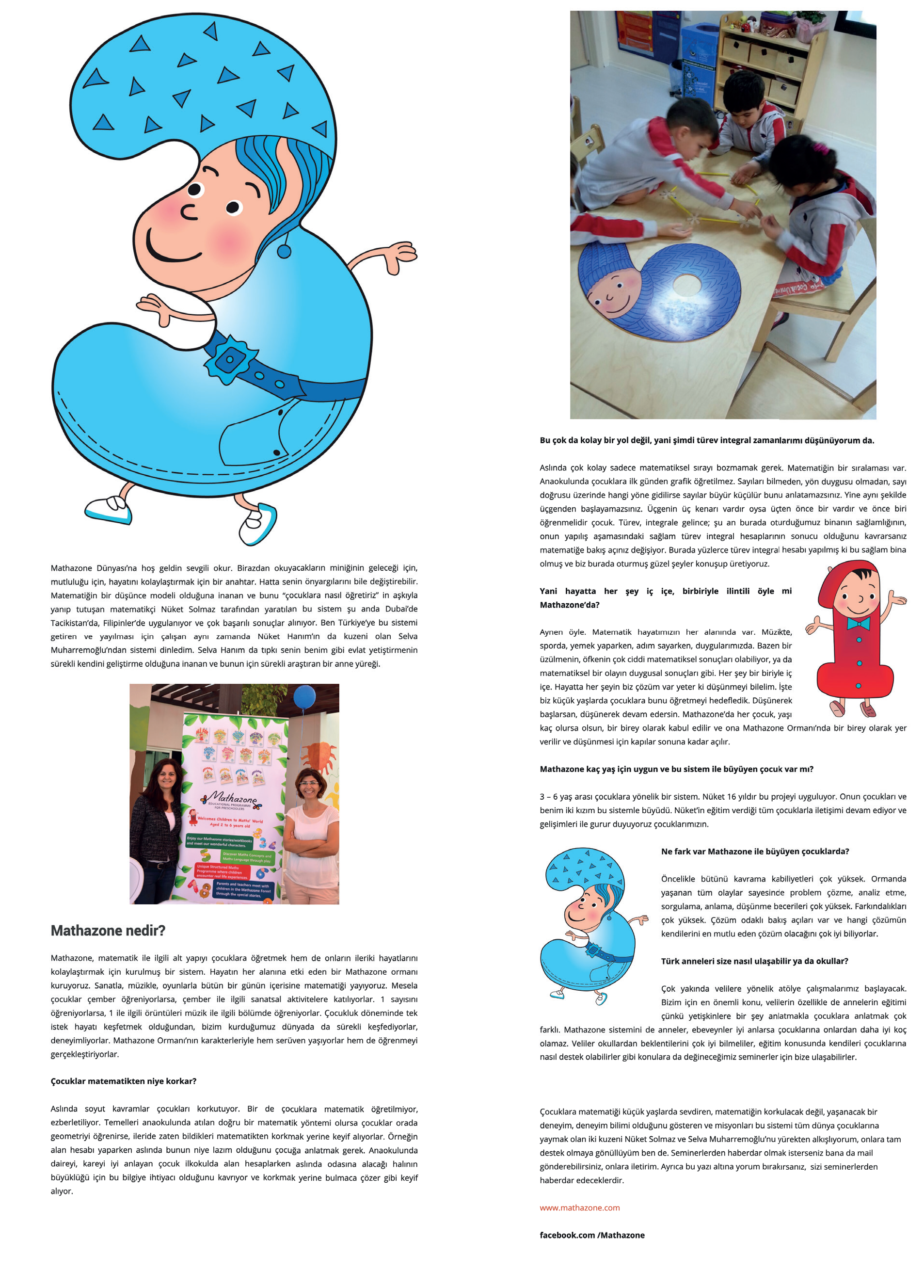 Mathazone Dünyası'na hoş geldin sevgili okur. Birazdan okuyacakların miniğinin geleceği için, mutluluğu için, hayatını kolaylaştırmak için bir anahtar. Hatta senin önyargılarını bile değiştirebilir. Matematiğin bir düşünce modeli olduğuna inanan ve bunu "çocuklara nasıl öğretiriz" in aşkıyla yanıp tutuşan matematikçi Nüket Solmaz tarafından yaratılan bu sistem şu anda Dubai'de Tacikistan'da, Filipinler'de uygulanıyor ve çok başarılı sonuçlar alınıyor. Ben Türkiye'ye bu sistemi getiren ve yayılması için çalışan aynı zamanda Nüket Hanım'ın da kuzeni olan Selva Muharremoğlu'ndan sistemi dinledim. Selva Hanım da tıpkı senin benim gibi evlat yetiştirmenin sürekli kendini geliştirme olduğuna inanan ve bunun için sürekli araştıran bir anne yüreği.

Mathazone
EDUCATIONAL PROGRAMME FOR PRESCHOOLERS
Welcomes Children to Maths' World Aged 2 to 6 years old
Enjoy our Mathazone stories/workbooks and meet our wonderful characters.
Discover Maths Concepts and Maths Language through play
Unique Structured Maths Programme where children encounter real life experiences.
Parents and teachers meet with children in the Mathazone Forest through the special stories.

Mathazone nedir?

Mathazone, matematik ile ilgili alt yapıyı çocuklara öğretmek hem de onların ileriki hayatlarını kolaylaştırmak için kurulmuş bir sistem. Hayatın her alanına etki eden bir Mathazone ormanı kuruyoruz. Sanatla, müzikle, oyunlarla bütün bir günün içerisine matematiği yayıyoruz. Mesela çocuklar çember öğreniyorlarsa, çember ile ilgili sanatsal aktivitelere katılıyorlar. 1 sayısını öğreniyorlarsa, 1 ile ilgili örüntüleri müzik ile ilgili bölümde öğreniyorlar. Çocukluk döneminde tek istek hayatı keşfetmek olduğundan, bizim kurduğumuz dünyada da sürekli keşfediyorlar, deneyimliyorlar. Mathazone Ormanı'nın karakterleriyle hem serüven yaşıyorlar hem de öğrenmeyi gerçekleştiriyorlar.

Çocuklar matematikten niye korkar?

Aslında soyut kavramlar çocukları korkutuyor. Bir de çocuklara matematik öğretilmiyor, ezberletiliyor. Temelleri anaokulunda atılan doğru bir matematik yöntemi olursa çocuklar orada geometriyi öğrenirse, ileride zaten bildikleri matematikten korkmak yerine keyif alıyorlar. Örneğin alan hesabı yaparken aslında bunun niye lazım olduğunu çocuğa anlatmak gerek. Anaokulunda daireyi, kareyi iyi anlayan çocuk ilkokulda alan hesaplarken aslında odasına alacağı halının büyüklüğü için bu bilgiye ihtiyacı olduğunu kavrıyor ve korkmak yerine bulmaca çözer gibi keyif alıyor.

Bu çok da kolay bir yol değil, yani şimdi türev integral zamanlarımı düşünüyorum da.

Aslında çok kolay sadece matematiksel sırayı bozmamak gerek. Matematiğin bir sıralaması var. Anaokulunda çocuklara ilk günden grafik öğretilmez. Sayıları bilmeden, yön duygusu olmadan, sayı doğrusu üzerinde hangi yöne gidilirse sayılar büyür küçülür bunu anlatamazsınız. Yine aynı şekilde üçgenden başlayamazsınız. Üçgenin üç kenarı vardır oysa üçten önce bir vardır ve önce biri öğrenmelidir çocuk. Türev, integrale gelince; şu an burada oturduğumuz binanın sağlamlığının, onun yapılış aşamasındaki sağlam türev integral hesaplarının sonucu olduğunu kavrarsanız matematiğe bakış açınız değişiyor. Burada yüzlerce türev integral hesabı yapılmış ki bu sağlam bina olmuş ve biz burada oturmuş güzel şeyler konuşup üretiyoruz.

Yani hayatta her şey iç içe, birbiriyle ilintili öyle mi Mathazone'da?

Aynen öyle. Matematik hayatımızın her alanında var. Müzikte, sporda, yemek yaparken, adım sayarken, duygularımızda. Bazen bir üzülmenin, öfkenin çok ciddi matematiksel sonuçları olabiliyor, ya da matematiksel bir olayın duygusal sonuçları gibi. Her şey bir biriyle iç içe. Hayatta her şeyin biz çözüm var yeter ki düşünmeyi bilelim. İşte biz küçük yaşlarda çocuklara bunu öğretmeyi hedefledik. Düşünerek başlarsan, düşünerek devam edersin. Mathazone'da her çocuk, yaşı kaç olursa olsun, bir birey olarak kabul edilir ve ona Mathazone Ormanı'nda bir birey olarak yer verilir ve düşünmesi için kapılar sonuna kadar açılır.

Mathazone kaç yaş için uygun ve bu sistem ile büyüyen çocuk var mı?

3 – 6 yaş arası çocuklara yönelik bir sistem. Nüket 16 yıldır bu projeyi uyguluyor. Onun çocukları ve benim iki kızım bu sistemle büyüdü. Nüket'in eğitim verdiği tüm çocuklarla iletişimi devam ediyor ve gelişimleri ile gurur duyuyoruz çocuklarımızın.

Ne fark var Mathazone ile büyüyen çocuklarda?

Öncelikle bütünü kavrama kabiliyetleri çok yüksek. Ormanda yaşanan tüm olaylar sayesinde problem çözme, analiz etme, sorgulama, anlama, düşünme becerileri çok yüksek. Farkındalıkları çok yüksek. Çözüm odaklı bakış açıları var ve hangi çözümün kendilerini en mutlu eden çözüm olacağını çok iyi biliyorlar.

Türk anneleri size nasıl ulaşabilir ya da okullar?

Çok yakında velilere yönelik atölye çalışmalarımız başlayacak. Bizim için en önemli konu, velilerin özellikle de annelerin eğitimi çünkü yetişkinlere bir şey anlatmakla çocuklara anlatmak çok farklı. Mathazone sistemini de anneler, ebeveynler iyi anlarsa çocuklarına onlardan daha iyi koç olamaz. Veliler okullardan beklentilerini çok iyi bilmeliler, eğitim konusunda kendileri çocuklarına nasıl destek olabilirler gibi konulara da değineceğimiz seminerler için bize ulaşabilirler.

Çocuklara matematiği küçük yaşlarda sevdiren, matematiğin korkulacak değil, yaşanacak bir deneyim, deneyim bilimi olduğunu gösteren ve misyonları bu sistemi tüm dünya çocuklarına yaymak olan iki kuzeni Nüket Solmaz ve Selva Muharremoğlu'nu yürekten alkışlıyorum, onlara tam destek olmaya gönüllüyüm ben de. Seminerlerden haberdar olmak isterseniz bana da mail gönderebilirsiniz, onlara iletirim. Ayrıca bu yazı altına yorum bırakırsanız, sizi seminerlerden haberdar edeceklerdir.

www.mathazone.com

facebook.com /Mathazone